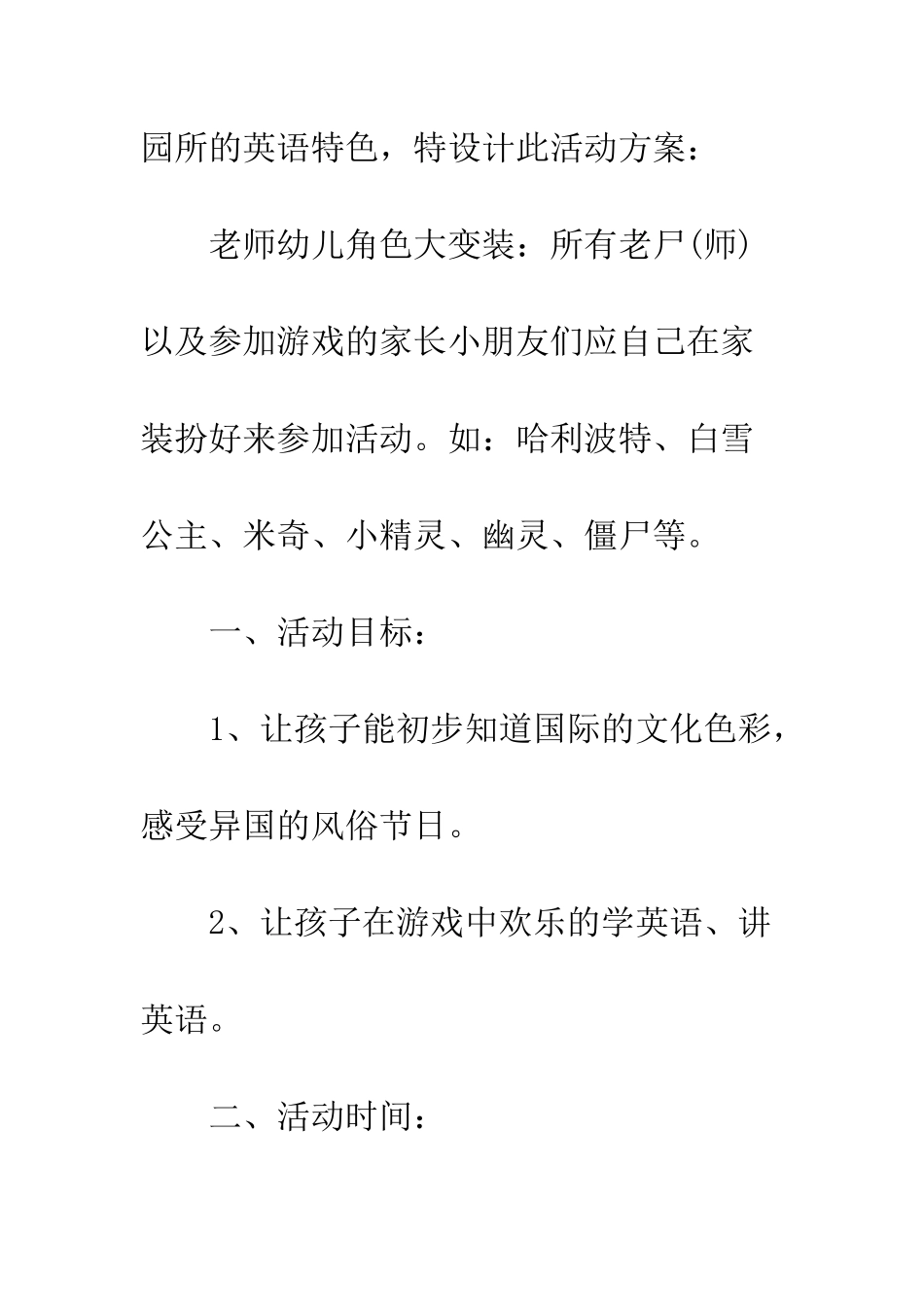 园所的英语特色，特设计此活动方案：

老师幼儿角色大变装：所有老尸(师)以及参加游戏的家长小朋友们应自己在家装扮好来参加活动。如：哈利波特、白雪公主、米奇、小精灵、幽灵、僵尸等。

一、活动目标：

1、让孩子能初步知道国际的文化色彩，感受异国的风俗节日。

2、让孩子在游戏中欢乐的学英语、讲英语。

二、活动时间：